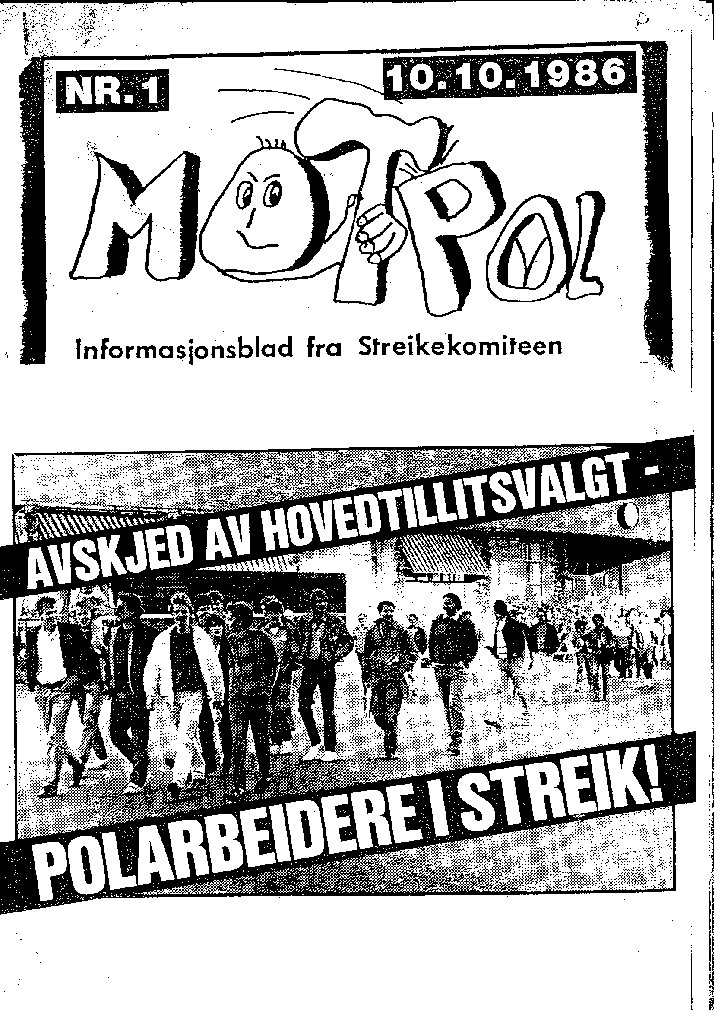 NR. 1

10.10.1986

MOTPOL

Informasjonsblad fra Streikekomiteen

AVSKJED AV HOVEDTILLITSVALGT -

POLARBEIDERE I STREIK!